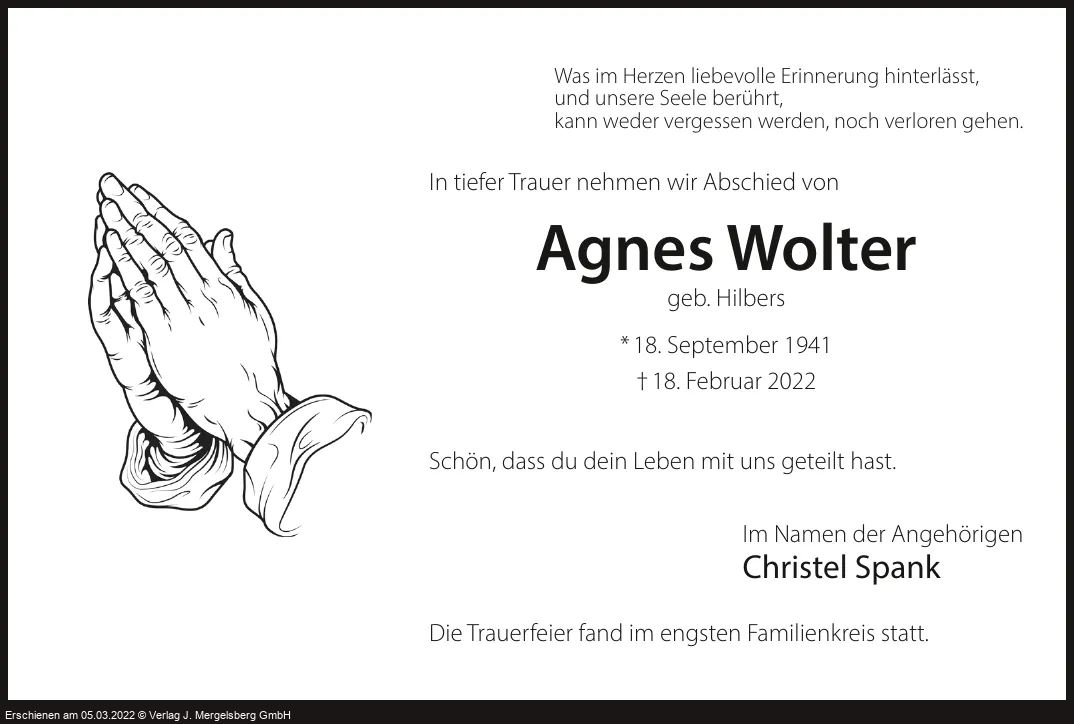 Was im Herzen liebevolle Erinnerung hinterlässt,
und unsere Seele berührt,
kann weder vergessen werden, noch verloren gehen.

In tiefer Trauer nehmen wir Abschied von

Agnes Wolter

geb. Hilbers

* 18. September 1941
† 18. Februar 2022

Schön, dass du dein Leben mit uns geteilt hast.

Im Namen der Angehörigen
Christel Spank

Die Trauerfeier fand im engsten Familienkreis statt.

Erschienen am 05.03.2022 © Verlag J. Mergelsberg GmbH